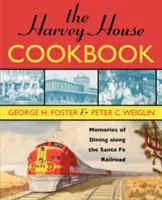 the Harvey House
COOKBOOK

GEORGE H. FOSTER & PETER C. WEIGLIN

Memories of Dining along the Santa Fe Railroad

SANTA FE